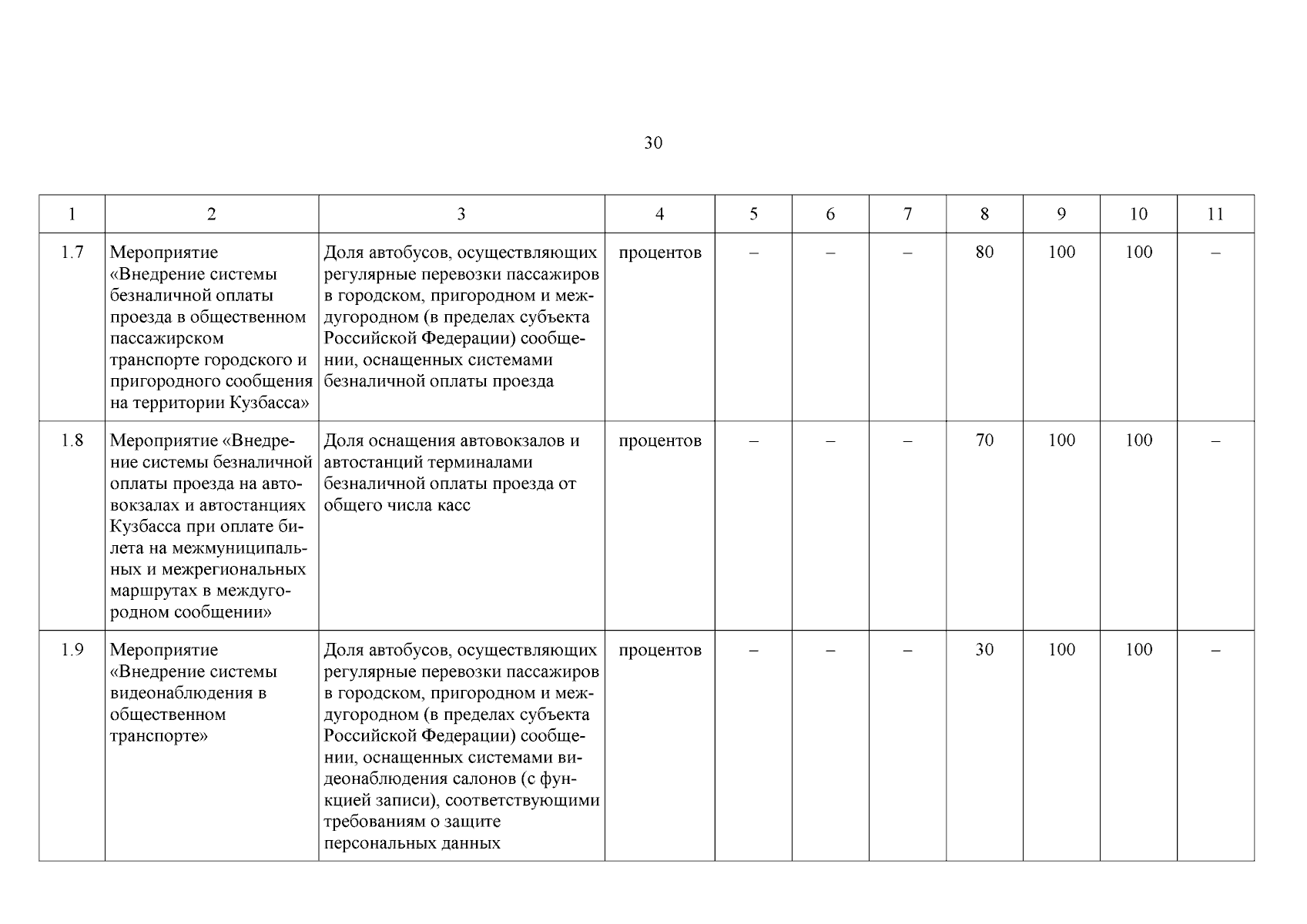 30

| 1 | 2 | 3 | 4 | 5 | 6 | 7 | 8 | 9 | 10 | 11 |
|---|---|---|---|---|---|---|---|---|---|---|
| 1.7 | Мероприятие «Внедрение системы безналичной оплаты проезда в общественном пассажирском транспорте городского и пригородного сообщения на территории Кузбасса» | Доля автобусов, осуществляющих регулярные перевозки пассажиров в городском, пригородном и междугородном (в пределах субъекта Российской Федерации) сообщении, оснащенных системами безналичной оплаты проезда | процентов | – | – | – | 80 | 100 | 100 | – |
| 1.8 | Мероприятие «Внедрение системы безналичной оплаты проезда на автовокзалах и автостанциях Кузбасса при оплате билета на межмуниципальных и межрегиональных маршрутах в междугородном сообщении» | Доля оснащения автовокзалов и автостанций терминалами безналичной оплаты проезда от общего числа касс | процентов | – | – | – | 70 | 100 | 100 | – |
| 1.9 | Мероприятие «Внедрение системы видеонаблюдения в общественном транспорте» | Доля автобусов, осуществляющих регулярные перевозки пассажиров в городском, пригородном и междугородном (в пределах субъекта Российской Федерации) сообщении, оснащенных системами видеонаблюдения салонов (с функцией записи), соответствующими требованиям о защите персональных данных | процентов | – | – | – | 30 | 100 | 100 | – |